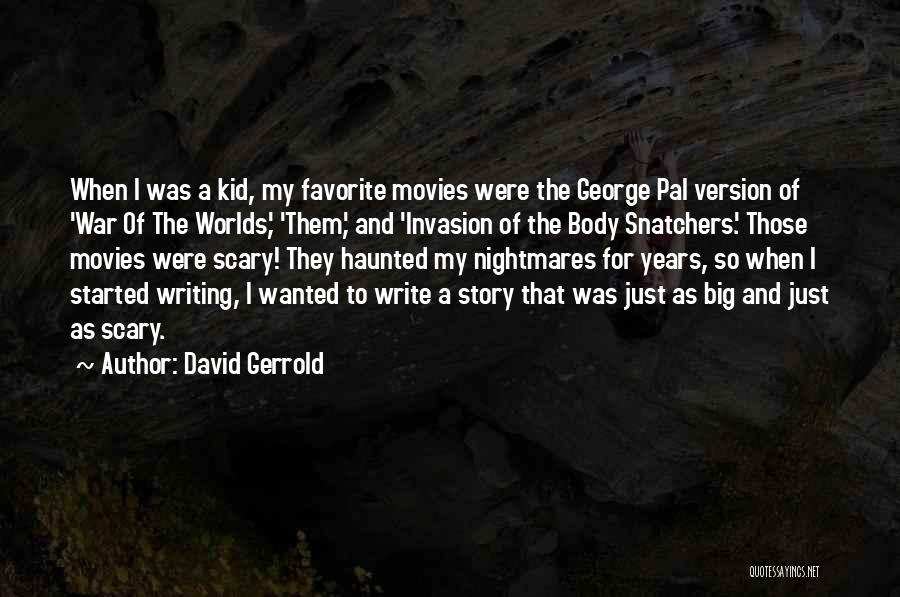 When I was a kid, my favorite movies were the George Pal version of 'War Of The Worlds,' 'Them,' and 'Invasion of the Body Snatchers.' Those movies were scary! They haunted my nightmares for years, so when I started writing, I wanted to write a story that was just as big and just as scary.

~ Author: David Gerrold

QUOTESSAYINGS.NET